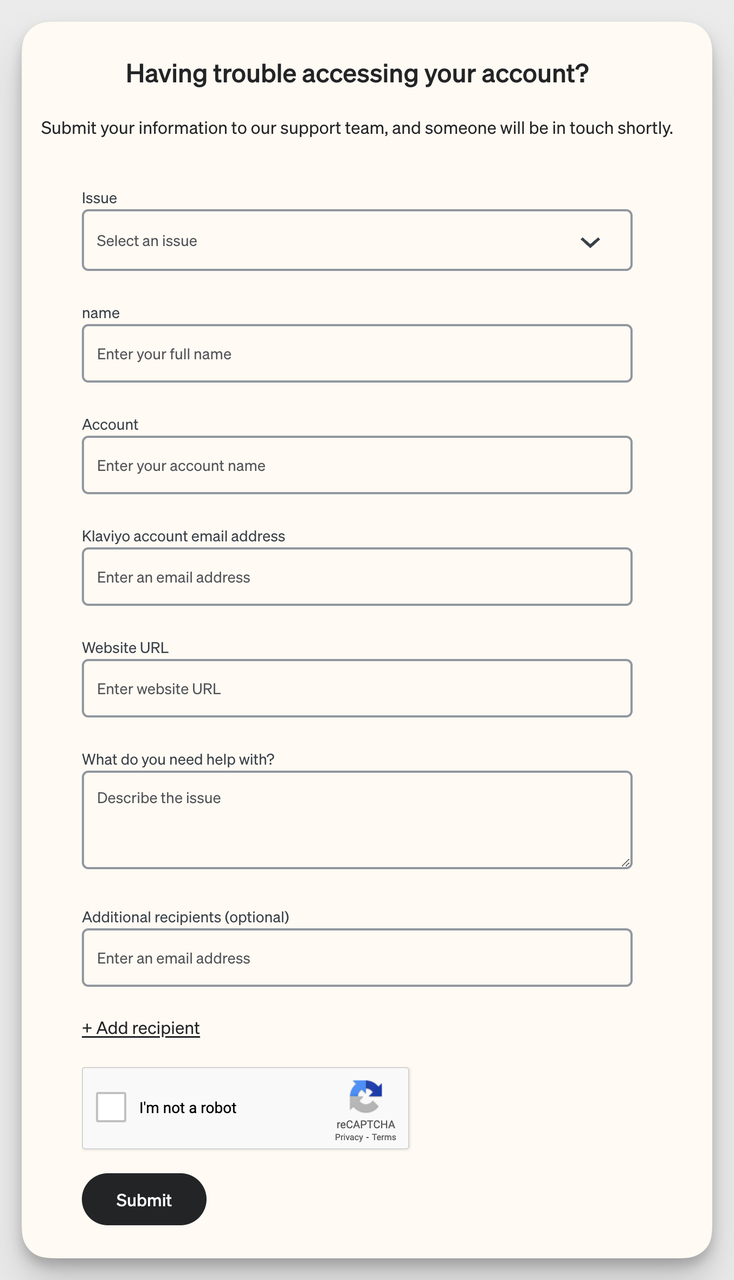 Having trouble accessing your account?

Submit your information to our support team, and someone will be in touch shortly.

Issue

Select an issue

name

Enter your full name

Account

Enter your account name

Klaviyo account email address

Enter an email address

Website URL

Enter website URL

What do you need help with?

Describe the issue

Additional recipients (optional)

Enter an email address

+ Add recipient

I'm not a robot

reCAPTCHA
Privacy - Terms

Submit